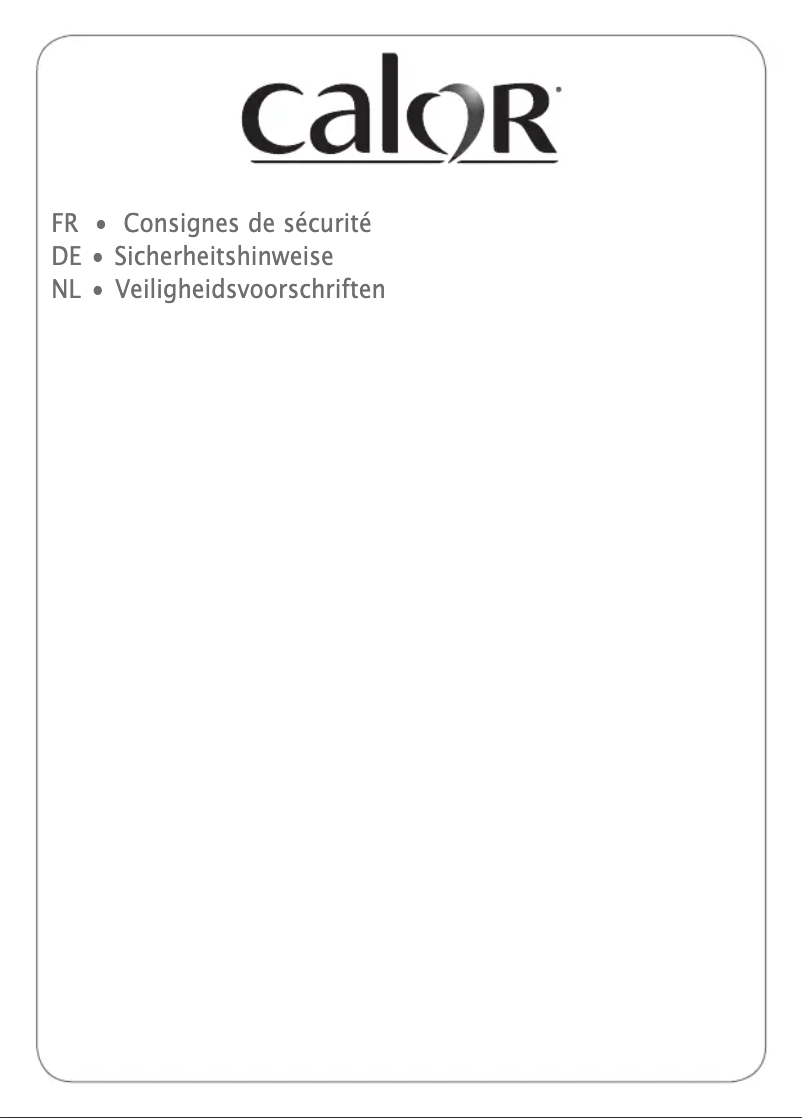 calor®

FR • Consignes de sécurité
DE • Sicherheitshinweise
NL • Veiligheidsvoorschriften